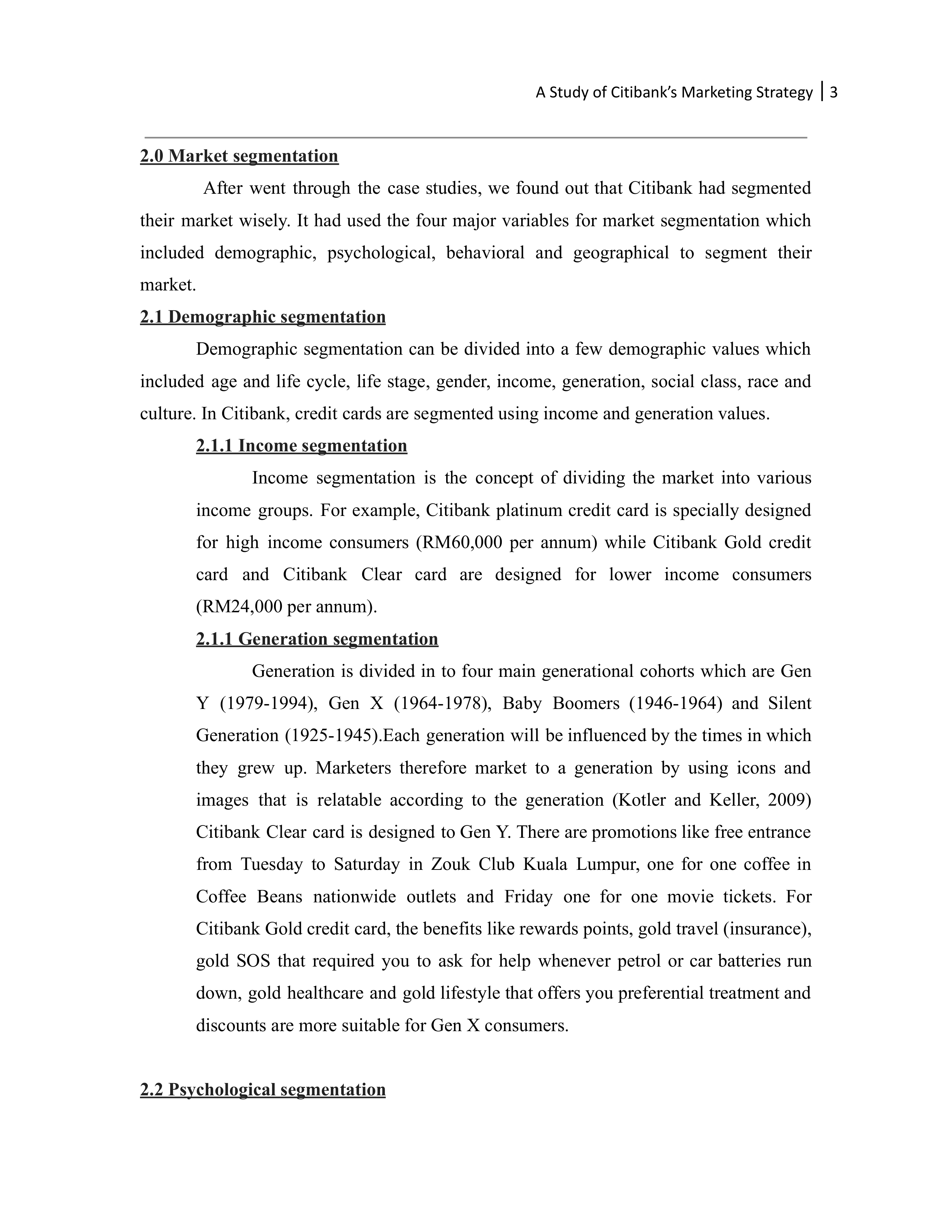 A Study of Citibank's Marketing Strategy | 3

2.0 Market segmentation

After went through the case studies, we found out that Citibank had segmented their market wisely. It had used the four major variables for market segmentation which included demographic, psychological, behavioral and geographical to segment their market.

2.1 Demographic segmentation

Demographic segmentation can be divided into a few demographic values which included age and life cycle, life stage, gender, income, generation, social class, race and culture. In Citibank, credit cards are segmented using income and generation values.

2.1.1 Income segmentation

Income segmentation is the concept of dividing the market into various income groups. For example, Citibank platinum credit card is specially designed for high income consumers (RM60,000 per annum) while Citibank Gold credit card and Citibank Clear card are designed for lower income consumers (RM24,000 per annum).

2.1.1 Generation segmentation

Generation is divided in to four main generational cohorts which are Gen Y (1979-1994), Gen X (1964-1978), Baby Boomers (1946-1964) and Silent Generation (1925-1945).Each generation will be influenced by the times in which they grew up. Marketers therefore market to a generation by using icons and images that is relatable according to the generation (Kotler and Keller, 2009) Citibank Clear card is designed to Gen Y. There are promotions like free entrance from Tuesday to Saturday in Zouk Club Kuala Lumpur, one for one coffee in Coffee Beans nationwide outlets and Friday one for one movie tickets. For Citibank Gold credit card, the benefits like rewards points, gold travel (insurance), gold SOS that required you to ask for help whenever petrol or car batteries run down, gold healthcare and gold lifestyle that offers you preferential treatment and discounts are more suitable for Gen X consumers.

2.2 Psychological segmentation